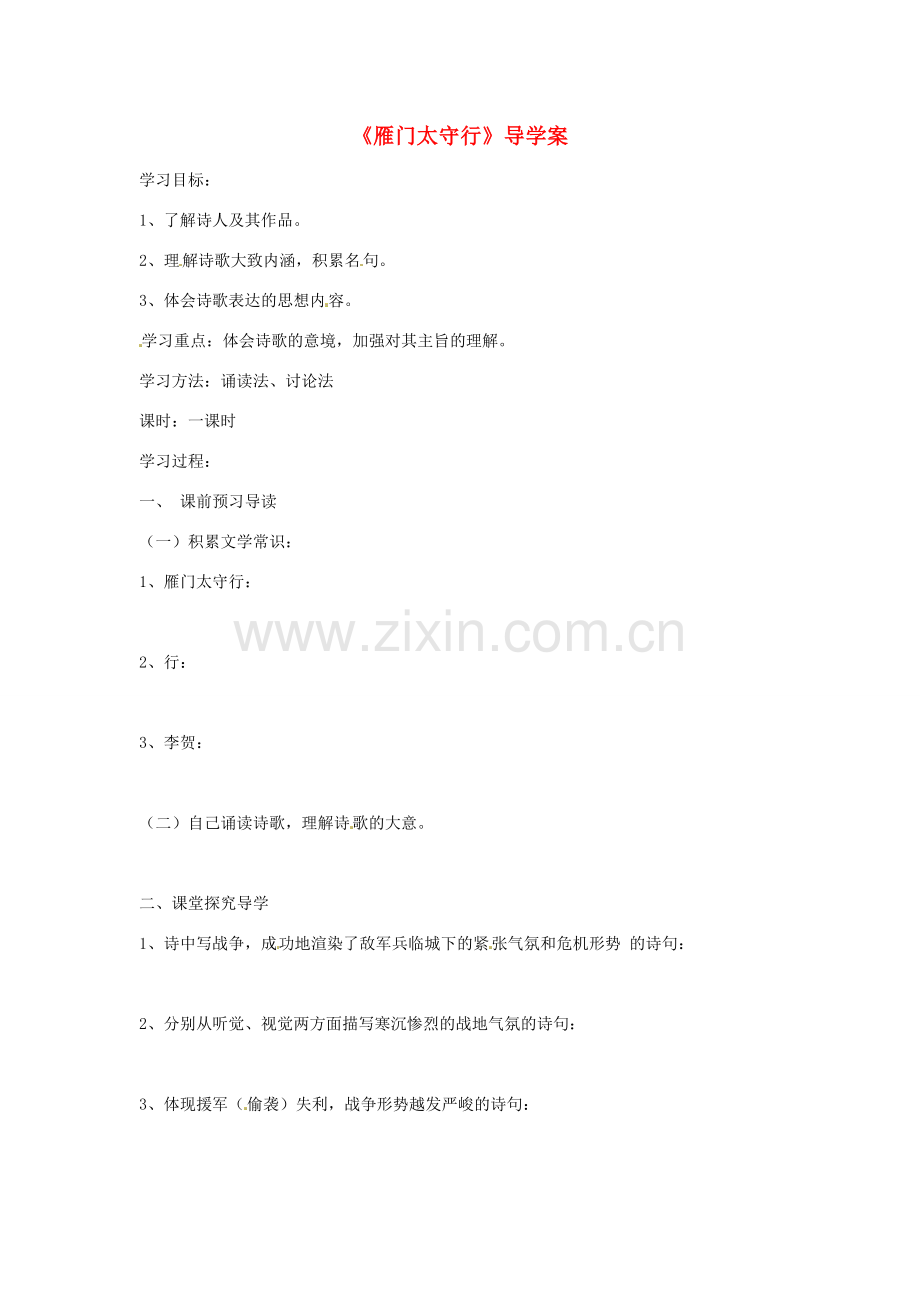 《雁门太守行》导学案

学习目标：

1、了解诗人及其作品。

2、理解诗歌大致内涵，积累名句。

3、体会诗歌表达的思想内容。

学习重点：体会诗歌的意境，加强对其主旨的理解。

学习方法：诵读法、讨论法

课时：一课时

学习过程：

一、 课前预习导读

（一）积累文学常识：

1、雁门太守行：

www.zixin.com.cn

2、行：

3、李贺：

（二）自己诵读诗歌，理解诗歌的大意。

二、课堂探究导学

1、诗中写战争，成功地渲染了敌军兵临城下的紧张气氛和危机形势 的诗句：

2、分别从听觉、视觉两方面描写寒沉惨烈的战地气氛的诗句：

3、体现援军（偷袭）失利，战争形势越发严峻的诗句：